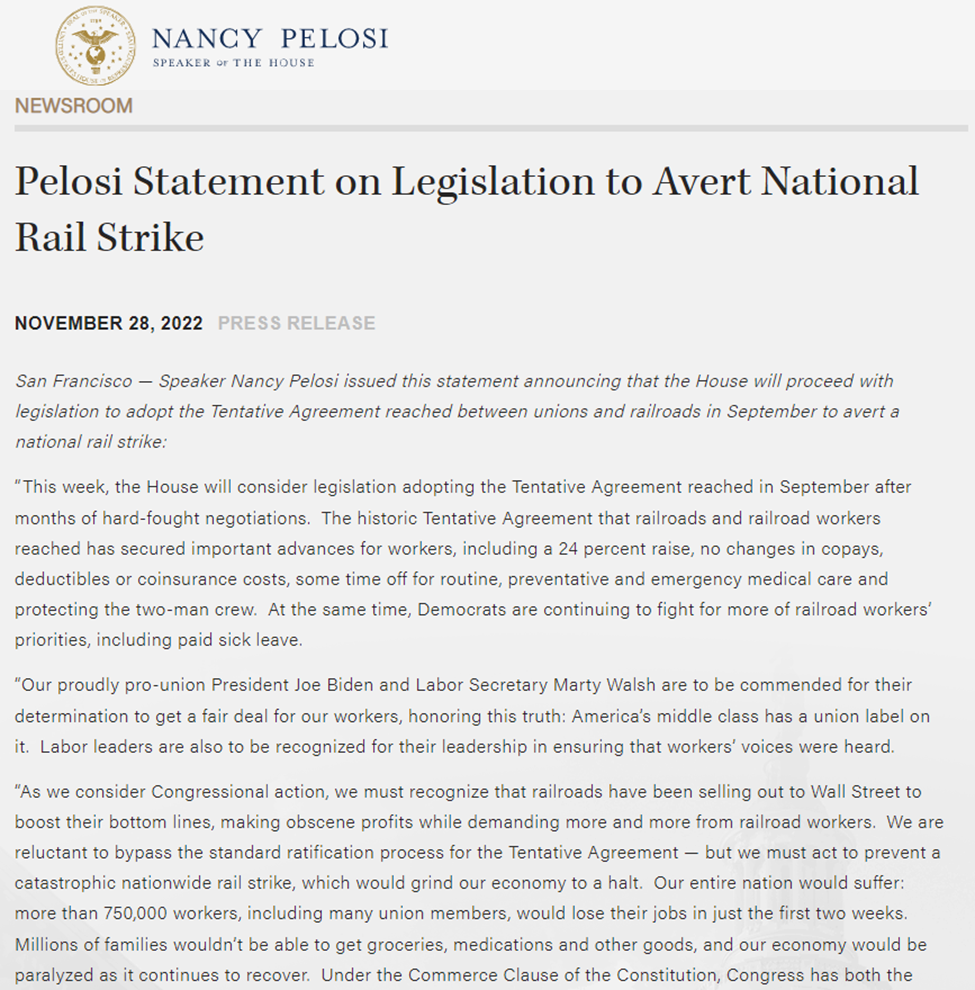 NANCY PELOSI
SPEAKER OF THE HOUSE

NEWSROOM

Pelosi Statement on Legislation to Avert National Rail Strike

NOVEMBER 28, 2022 PRESS RELEASE

San Francisco — Speaker Nancy Pelosi issued this statement announcing that the House will proceed with legislation to adopt the Tentative Agreement reached between unions and railroads in September to avert a national rail strike:

"This week, the House will consider legislation adopting the Tentative Agreement reached in September after months of hard-fought negotiations. The historic Tentative Agreement that railroads and railroad workers reached has secured important advances for workers, including a 24 percent raise, no changes in copays, deductibles or coinsurance costs, some time off for routine, preventative and emergency medical care and protecting the two-man crew. At the same time, Democrats are continuing to fight for more of railroad workers' priorities, including paid sick leave.

"Our proudly pro-union President Joe Biden and Labor Secretary Marty Walsh are to be commended for their determination to get a fair deal for our workers, honoring this truth: America's middle class has a union label on it. Labor leaders are also to be recognized for their leadership in ensuring that workers' voices were heard.

"As we consider Congressional action, we must recognize that railroads have been selling out to Wall Street to boost their bottom lines, making obscene profits while demanding more and more from railroad workers. We are reluctant to bypass the standard ratification process for the Tentative Agreement — but we must act to prevent a catastrophic nationwide rail strike, which would grind our economy to a halt. Our entire nation would suffer: more than 750,000 workers, including many union members, would lose their jobs in just the first two weeks. Millions of families wouldn't be able to get groceries, medications and other goods, and our economy would be paralyzed as it continues to recover. Under the Commerce Clause of the Constitution, Congress has both the